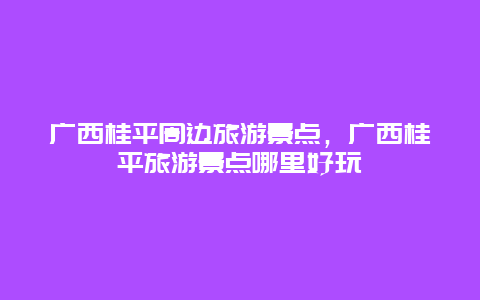 广西桂平周边旅游景点，广西桂平旅游景点哪里好玩